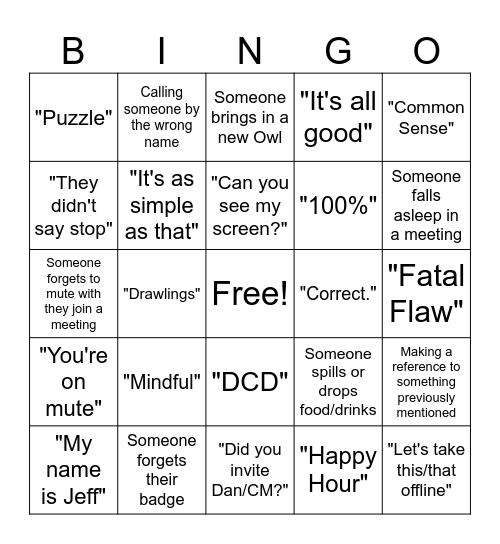 | B | I | N | G | O |
|---|---|---|---|---|
| "Puzzle" | Calling someone by the wrong name | Someone brings in a new Owl | "It's all good" | "Common Sense" |
| "They didn't say stop" | "It's as simple as that" | "Can you see my screen?" | "100%" | Someone falls asleep in a meeting |
| Someone forgets to mute with they join a meeting | "Drawlings" | Free! | "Correct." | "Fatal Flaw" |
| "You're on mute" | "Mindful" | "DCD" | Someone spills or drops food/drinks | Making a reference to something previously mentioned |
| "My name is Jeff" | Someone forgets their badge | "Did you invite Dan/CM?" | "Happy Hour" | "Let's take this/that offline" |